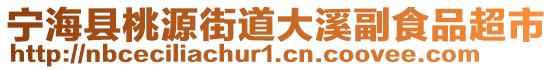 宁海县桃源街道大溪副食品超市
http://nbceciliachur1.cn.coovee.com